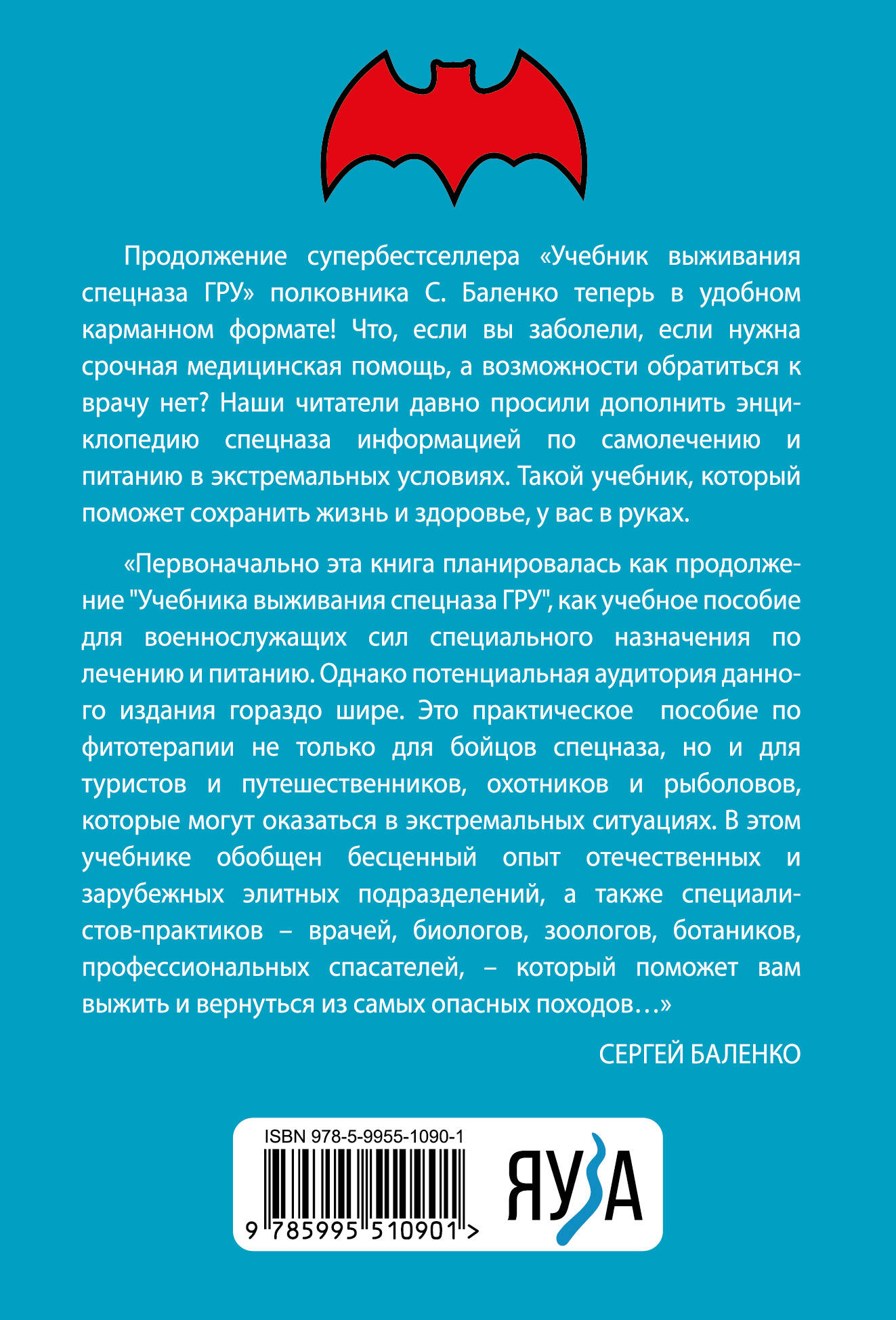 Продолжение супербестселлера «Учебник выживания спецназа ГРУ» полковника С. Баленко теперь в удобном карманном формате! Что, если вы заболели, если нужна срочная медицинская помощь, а возможности обратиться к врачу нет? Наши читатели давно просили дополнить энциклопедию спецназа информацией по самолечению и питанию в экстремальных условиях. Такой учебник, который поможет сохранить жизнь и здоровье, у вас в руках.

«Первоначально эта книга планировалась как продолжение "Учебника выживания спецназа ГРУ", как учебное пособие для военнослужащих сил специального назначения по лечению и питанию. Однако потенциальная аудитория данного издания гораздо шире. Это практическое пособие по фитотерапии не только для бойцов спецназа, но и для туристов и путешественников, охотников и рыболовов, которые могут оказаться в экстремальных ситуациях. В этом учебнике обобщен бесценный опыт отечественных и зарубежных элитных подразделений, а также специалистов-практиков – врачей, биологов, зоологов, ботаников, профессиональных спасателей, – который поможет вам выжить и вернуться из самых опасных походов…»

СЕРГЕЙ БАЛЕНКО

ISBN 978-5-9955-1090-1

9 785995 510901 >

ЯУЗА